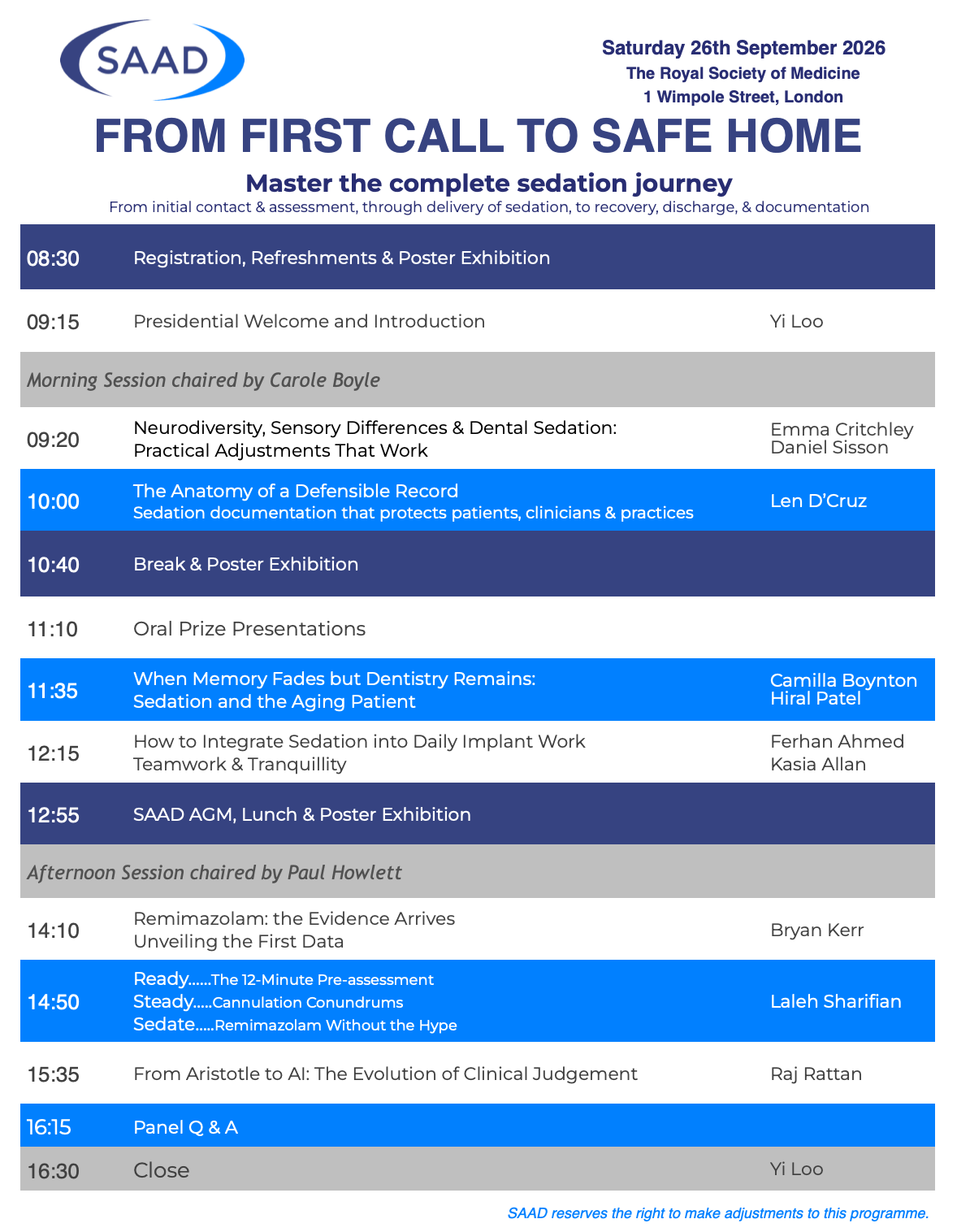 SAAD

Saturday 26th September 2026
The Royal Society of Medicine
1 Wimpole Street, London

FROM FIRST CALL TO SAFE HOME

Master the complete sedation journey
From initial contact & assessment, through delivery of sedation, to recovery, discharge, & documentation

| | | |
|---|---|---|
| 08:30 | Registration, Refreshments & Poster Exhibition | |
| 09:15 | Presidential Welcome and Introduction | Yi Loo |
| Morning Session chaired by Carole Boyle | | |
| 09:20 | Neurodiversity, Sensory Differences & Dental Sedation: Practical Adjustments That Work | Emma Critchley Daniel Sisson |
| 10:00 | The Anatomy of a Defensible Record Sedation documentation that protects patients, clinicians & practices | Len D'Cruz |
| 10:40 | Break & Poster Exhibition | |
| 11:10 | Oral Prize Presentations | |
| 11:35 | When Memory Fades but Dentistry Remains: Sedation and the Aging Patient | Camilla Boynton Hiral Patel |
| 12:15 | How to Integrate Sedation into Daily Implant Work Teamwork & Tranquillity | Ferhan Ahmed Kasia Allan |
| 12:55 | SAAD AGM, Lunch & Poster Exhibition | |
| Afternoon Session chaired by Paul Howlett | | |
| 14:10 | Remimazolam: the Evidence Arrives Unveiling the First Data | Bryan Kerr |
| 14:50 | Ready......The 12-Minute Pre-assessment Steady.....Cannulation Conundrums Sedate.....Remimazolam Without the Hype | Laleh Sharifian |
| 15:35 | From Aristotle to AI: The Evolution of Clinical Judgement | Raj Rattan |
| 16:15 | Panel Q & A | |
| 16:30 | Close | Yi Loo |

SAAD reserves the right to make adjustments to this programme.